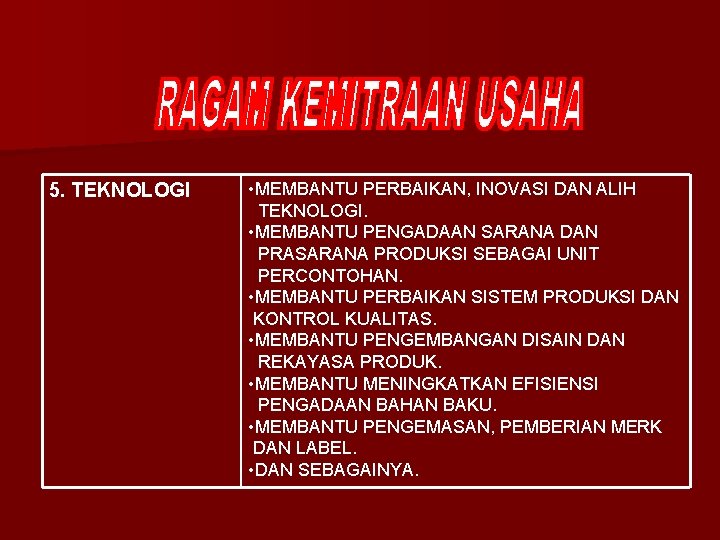 RAGAM KEMITRAAN USAHA

| 5. TEKNOLOGI | •MEMBANTU PERBAIKAN, INOVASI DAN ALIH TEKNOLOGI. •MEMBANTU PENGADAAN SARANA DAN PRASARANA PRODUKSI SEBAGAI UNIT PERCONTOHAN. •MEMBANTU PERBAIKAN SISTEM PRODUKSI DAN KONTROL KUALITAS. •MEMBANTU PENGEMBANGAN DISAIN DAN REKAYASA PRODUK. •MEMBANTU MENINGKATKAN EFISIENSI PENGADAAN BAHAN BAKU. •MEMBANTU PENGEMASAN, PEMBERIAN MERK DAN LABEL. •DAN SEBAGAINYA. |
|---|---|